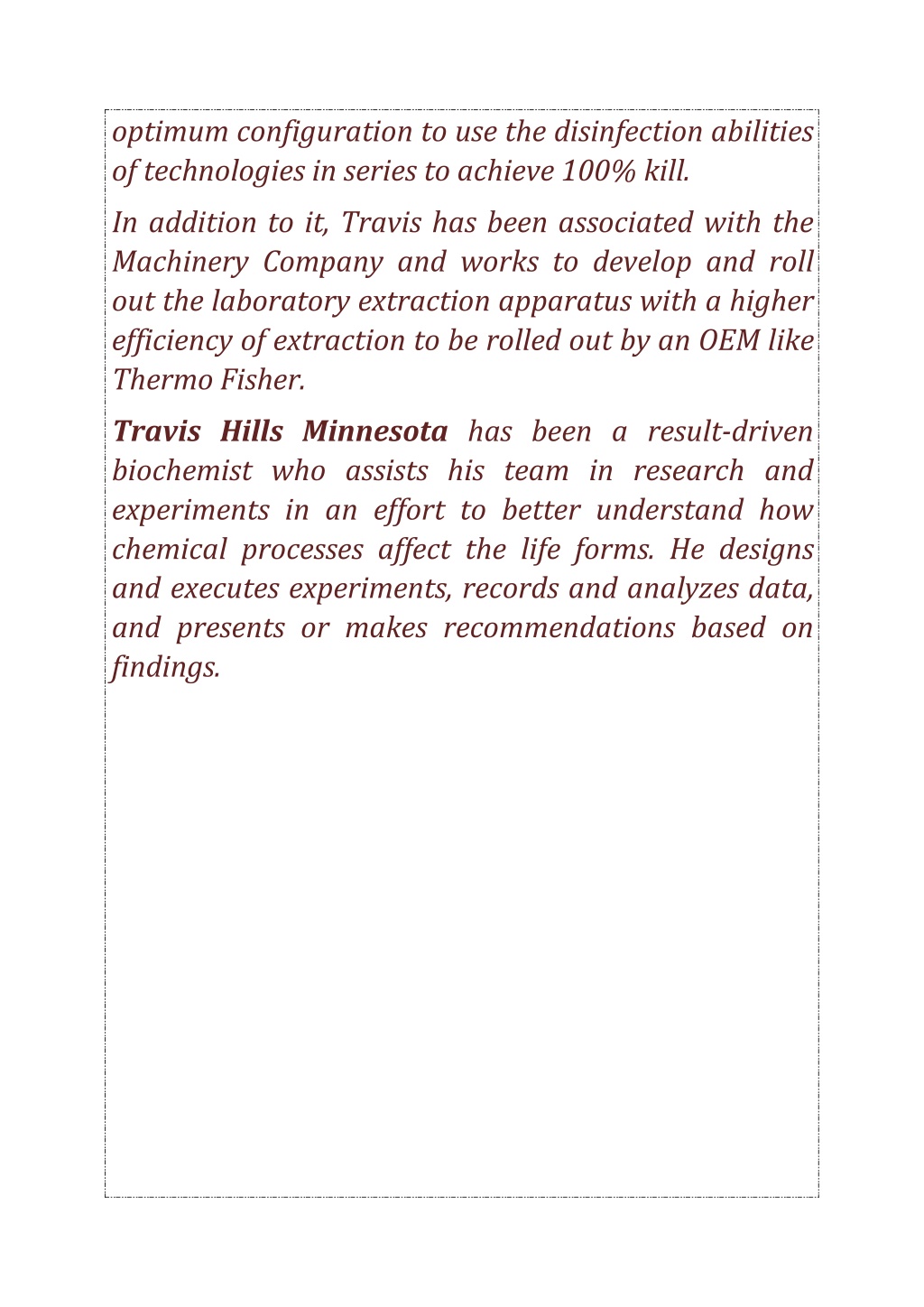 optimum configuration to use the disinfection abilities of technologies in series to achieve 100% kill.

In addition to it, Travis has been associated with the Machinery Company and works to develop and roll out the laboratory extraction apparatus with a higher efficiency of extraction to be rolled out by an OEM like Thermo Fisher.

Travis Hills Minnesota has been a result-driven biochemist who assists his team in research and experiments in an effort to better understand how chemical processes affect the life forms. He designs and executes experiments, records and analyzes data, and presents or makes recommendations based on findings.